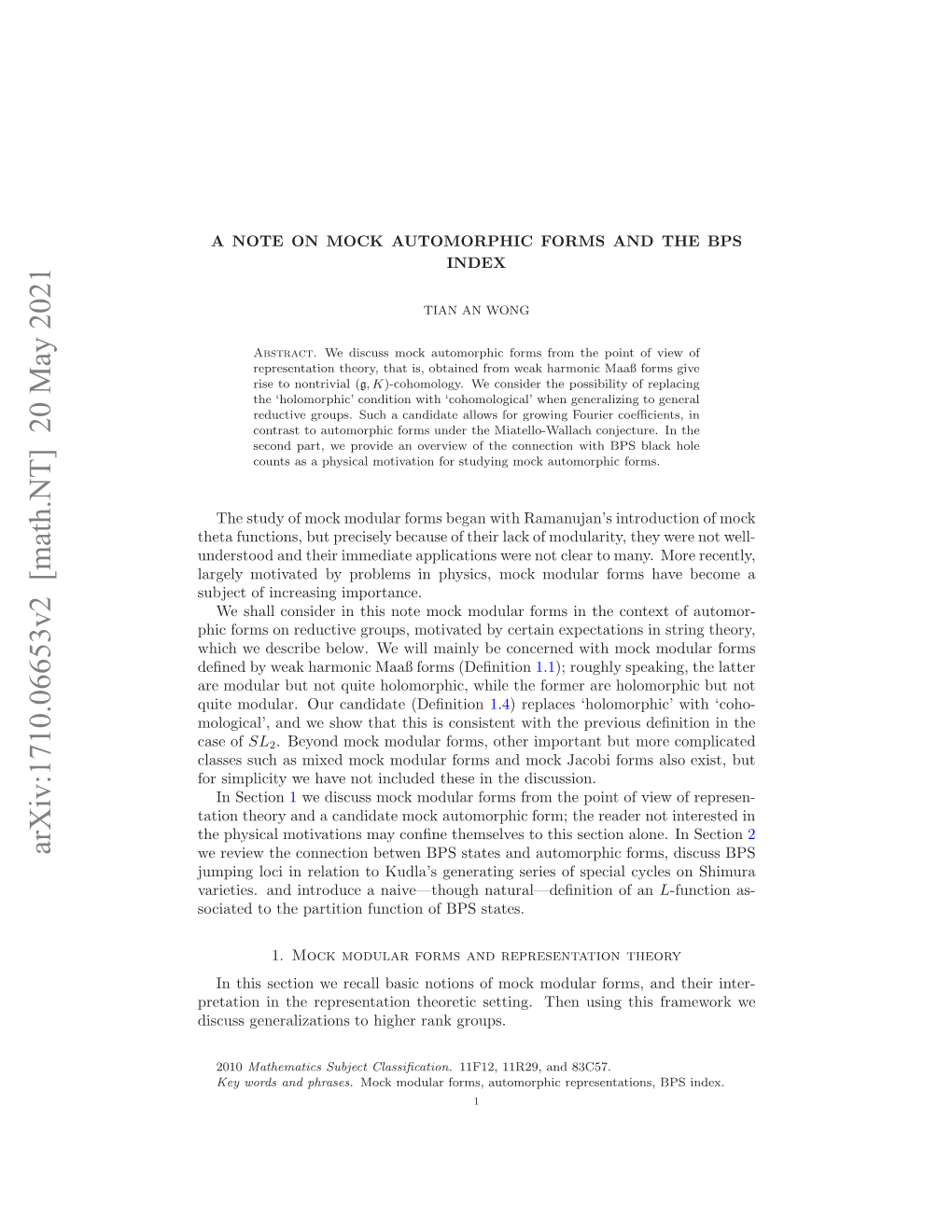 arXiv:1710.06653v2 [math.NT] 20 May 2021

A NOTE ON MOCK AUTOMORPHIC FORMS AND THE BPS INDEX

TIAN AN WONG

Abstract. We discuss mock automorphic forms from the point of view of representation theory, that is, obtained from weak harmonic Maaß forms give rise to nontrivial $(\mathfrak{g}, K)$-cohomology. We consider the possibility of replacing the 'holomorphic' condition with 'cohomological' when generalizing to general reductive groups. Such a candidate allows for growing Fourier coefficients, in contrast to automorphic forms under the Miatello-Wallach conjecture. In the second part, we provide an overview of the connection with BPS black hole counts as a physical motivation for studying mock automorphic forms.

The study of mock modular forms began with Ramanujan's introduction of mock theta functions, but precisely because of their lack of modularity, they were not well-understood and their immediate applications were not clear to many. More recently, largely motivated by problems in physics, mock modular forms have become a subject of increasing importance.

We shall consider in this note mock modular forms in the context of automorphic forms on reductive groups, motivated by certain expectations in string theory, which we describe below. We will mainly be concerned with mock modular forms defined by weak harmonic Maaß forms (Definition 1.1); roughly speaking, the latter are modular but not quite holomorphic, while the former are holomorphic but not quite modular. Our candidate (Definition 1.4) replaces 'holomorphic' with 'cohomological', and we show that this is consistent with the previous definition in the case of $SL_2$. Beyond mock modular forms, other important but more complicated classes such as mixed mock modular forms and mock Jacobi forms also exist, but for simplicity we have not included these in the discussion.

In Section 1 we discuss mock modular forms from the point of view of representation theory and a candidate mock automorphic form; the reader not interested in the physical motivations may confine themselves to this section alone. In Section 2 we review the connection betwen BPS states and automorphic forms, discuss BPS jumping loci in relation to Kudla's generating series of special cycles on Shimura varieties. and introduce a naive—though natural—definition of an $L$-function associated to the partition function of BPS states.

1. Mock modular forms and representation theory

In this section we recall basic notions of mock modular forms, and their interpretation in the representation theoretic setting. Then using this framework we discuss generalizations to higher rank groups.

2010 Mathematics Subject Classification. 11F12, 11R29, and 83C57.
Key words and phrases. Mock modular forms, automorphic representations, BPS index.

1